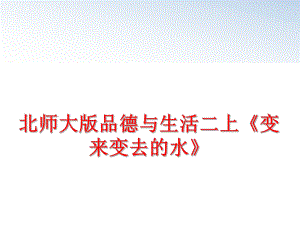 北师大版品德与生活二上《变来变去的水》